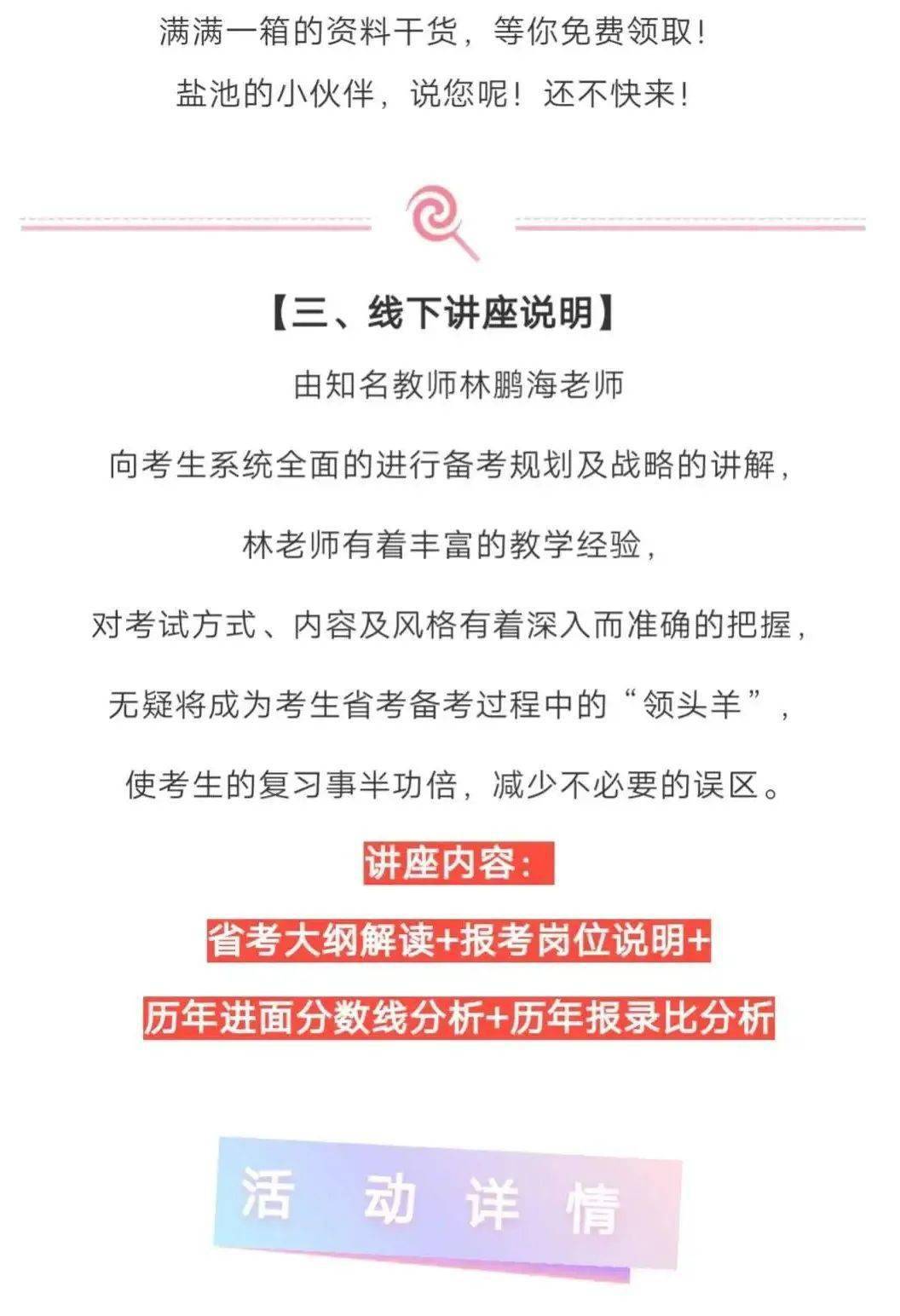 满满一箱的资料干货，等你免费领取！
盐池的小伙伴，说您呢！还不快来！

【三、线下讲座说明】

由知名教师林鹏海老师
向考生系统全面的进行备考规划及战略的讲解，
林老师有着丰富的教学经验，
对考试方式、内容及风格有着深入而准确的把握，
无疑将成为考生省考备考过程中的“领头羊”，
使考生的复习事半功倍，减少不必要的误区。

讲座内容：
省考大纲解读+报考岗位说明+
历年进面分数线分析+历年报录比分析

活 动 详 情